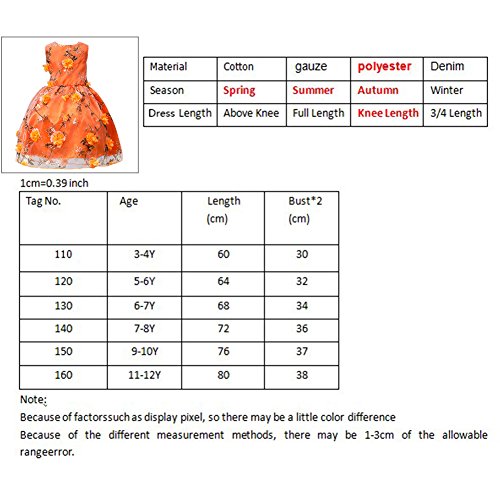 | Material | Cotton | gauze | polyester | Denim |
|---|---|---|---|---|
| Season | Spring | Summer | Autumn | Winter |
| Dress Length | Above Knee | Full Length | Knee Length | 3/4 Length |

1cm=0.39 inch

| Tag No. | Age | Length (cm) | Bust*2 (cm) |
|---|---|---|---|
| 110 | 3-4Y | 60 | 30 |
| 120 | 5-6Y | 64 | 32 |
| 130 | 6-7Y | 68 | 34 |
| 140 | 7-8Y | 72 | 36 |
| 150 | 9-10Y | 76 | 37 |
| 160 | 11-12Y | 80 | 38 |

Note:
Because of factorssuch as display pixel, so there may be a little color difference
Because of the different measurement methods, there may be 1-3cm of the allowable rangeerror.